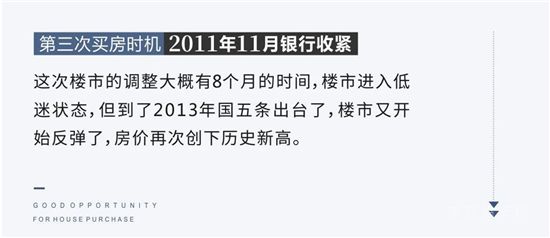 第三次买房时机 2011年11月银行收紧

这次楼市的调整大概有8个月的时间，楼市进入低迷状态，但到了2013年国五条出台了，楼市又开始反弹了，房价再次创下历史新高。

GOOD OPPORTUNITY
FOR HOUSE PURCHASE